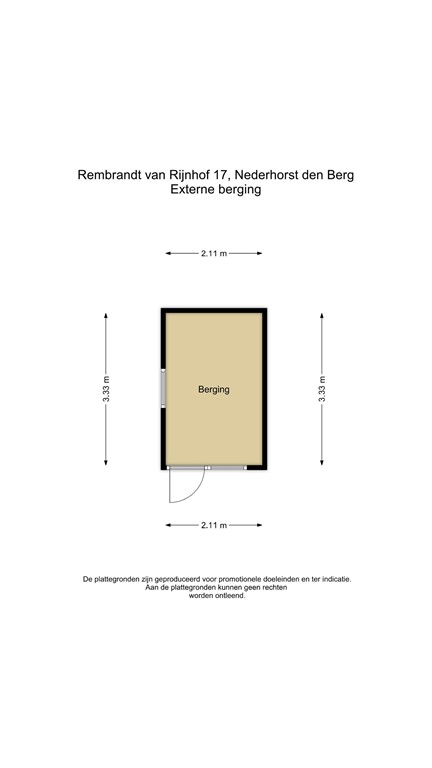 Rembrandt van Rijnhof 17, Nederhorst den Berg
Externe berging

2.11 m

3.33 m

Berging

3.33 m

2.11 m

De plattegronden zijn geproduceerd voor promotionele doeleinden en ter indicatie. Aan de plattegronden kunnen geen rechten worden ontleend.